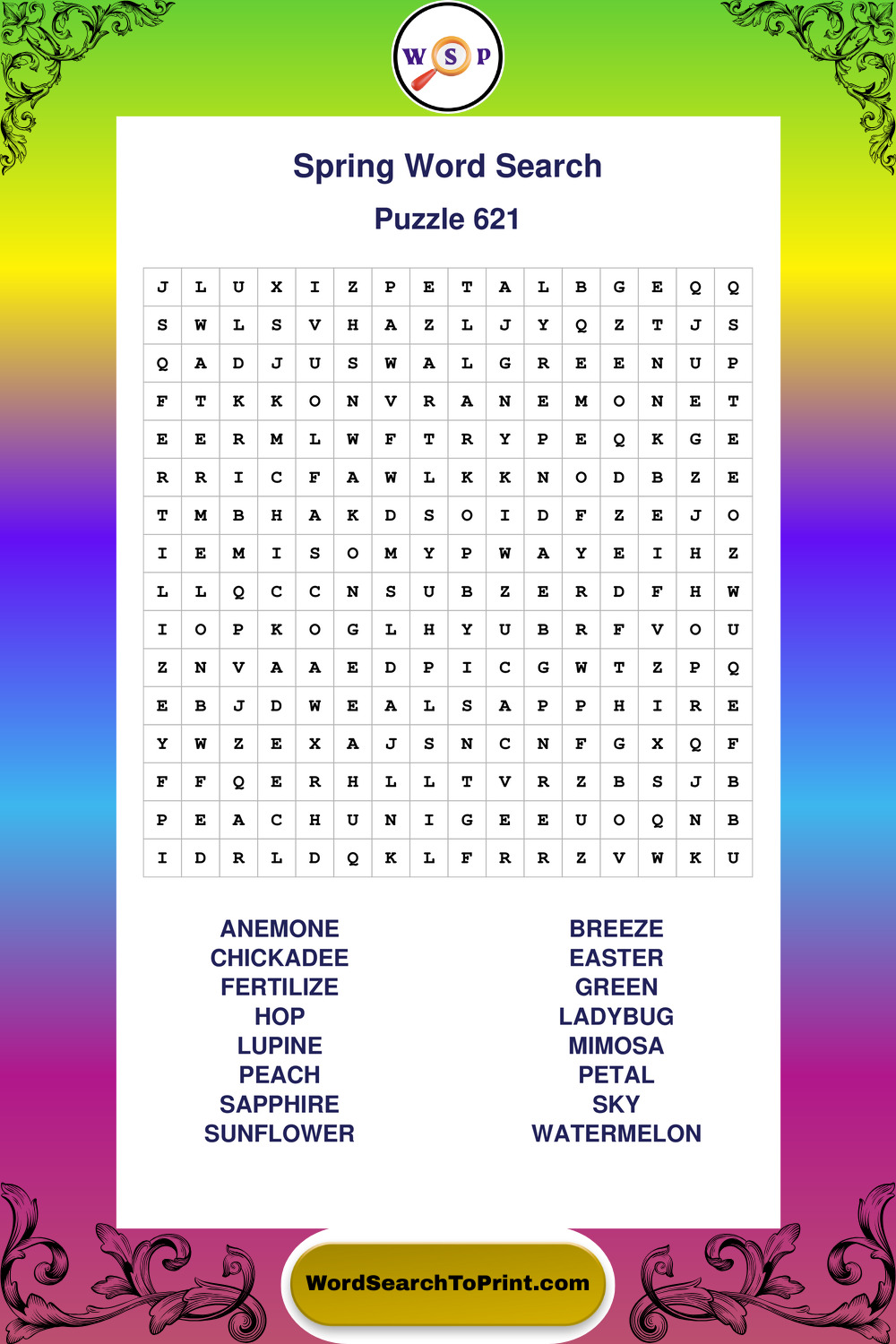 W S P

Spring Word Search

Puzzle 621

| J | L | U | X | I | Z | P | E | T | A | L | B | G | E | Q | Q |
|---|---|---|---|---|---|---|---|---|---|---|---|---|---|---|---|
| S | W | L | S | V | H | A | Z | L | J | Y | Q | Z | T | J | S |
| Q | A | D | J | U | S | W | A | L | G | R | E | E | N | U | P |
| F | T | K | K | O | N | V | R | A | N | E | M | O | N | E | T |
| E | E | R | M | L | W | F | T | R | Y | P | E | Q | K | G | E |
| R | R | I | C | F | A | W | L | K | K | N | O | D | B | Z | E |
| T | M | B | H | A | K | D | S | O | I | D | F | Z | E | J | O |
| I | E | M | I | S | O | M | Y | P | W | A | Y | E | I | H | Z |
| L | L | Q | C | C | N | S | U | B | Z | E | R | D | F | H | W |
| I | O | P | K | O | G | L | H | Y | U | B | R | F | V | O | U |
| Z | N | V | A | A | E | D | P | I | C | G | W | T | Z | P | Q |
| E | B | J | D | W | E | A | L | S | A | P | P | H | I | R | E |
| Y | W | Z | E | X | A | J | S | N | C | N | F | G | X | Q | F |
| F | F | Q | E | R | H | L | L | T | V | R | Z | B | S | J | B |
| P | E | A | C | H | U | N | I | G | E | E | U | O | Q | N | B |
| I | D | R | L | D | Q | K | L | F | R | R | Z | V | W | K | U |

ANEMONE
CHICKADEE
FERTILIZE
HOP
LUPINE
PEACH
SAPPHIRE
SUNFLOWER

BREEZE
EASTER
GREEN
LADYBUG
MIMOSA
PETAL
SKY
WATERMELON

WordSearchToPrint.com